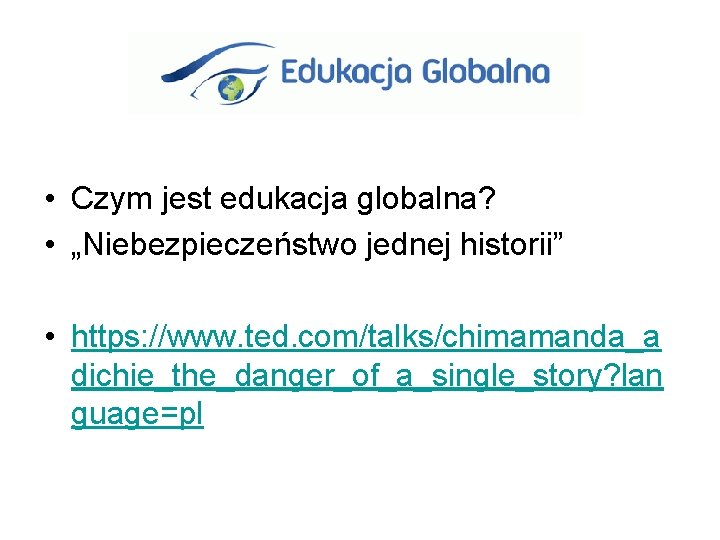 Edukacja Globalna

• Czym jest edukacja globalna?
• „Niebezpieczeństwo jednej historii”

• https://www.ted.com/talks/chimamanda_adichie_the_danger_of_a_single_story?language=pl